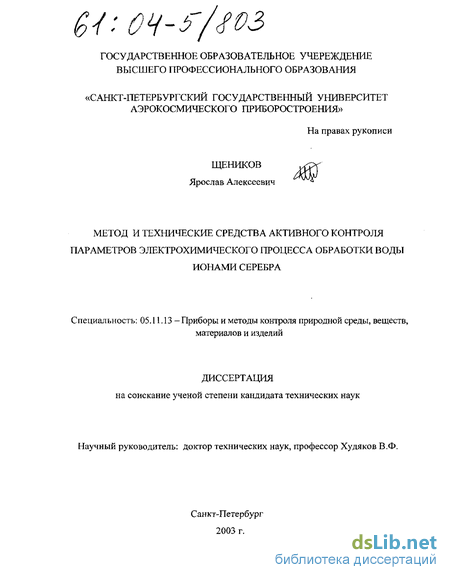 61:04-5/803

ГОСУДАРСТВЕННОЕ ОБРАЗОВАТЕЛЬНОЕ УЧЕРЕЖДЕНИЕ ВЫСШЕГО ПРОФЕССИОНАЛЬНОГО ОБРАЗОВАНИЯ

«САНКТ-ПЕТЕРБУРГСКИЙ ГОСУДАРСТВЕННЫЙ УНИВЕРСИТЕТ АЭРОКОСМИЧЕСКОГО ПРИБОРОСТРОЕНИЯ»

На правах рукописи

ЩЕНИКОВ
Ярослав Алексеевич

МЕТОД И ТЕХНИЧЕСКИЕ СРЕДСТВА АКТИВНОГО КОНТРОЛЯ ПАРАМЕТРОВ ЭЛЕКТРОХИМИЧЕСКОГО ПРОЦЕССА ОБРАБОТКИ ВОДЫ ИОНАМИ СЕРЕБРА

Специальность: 05.11.13 – Приборы и методы контроля природной среды, веществ, материалов и изделий

ДИССЕРТАЦИЯ
на соискание ученой степени кандидата технических наук

Научный руководитель: доктор технических наук, профессор Худяков В.Ф.

Санкт-Петербург
2003 г.

dsLib.net
библиотека диссертаций